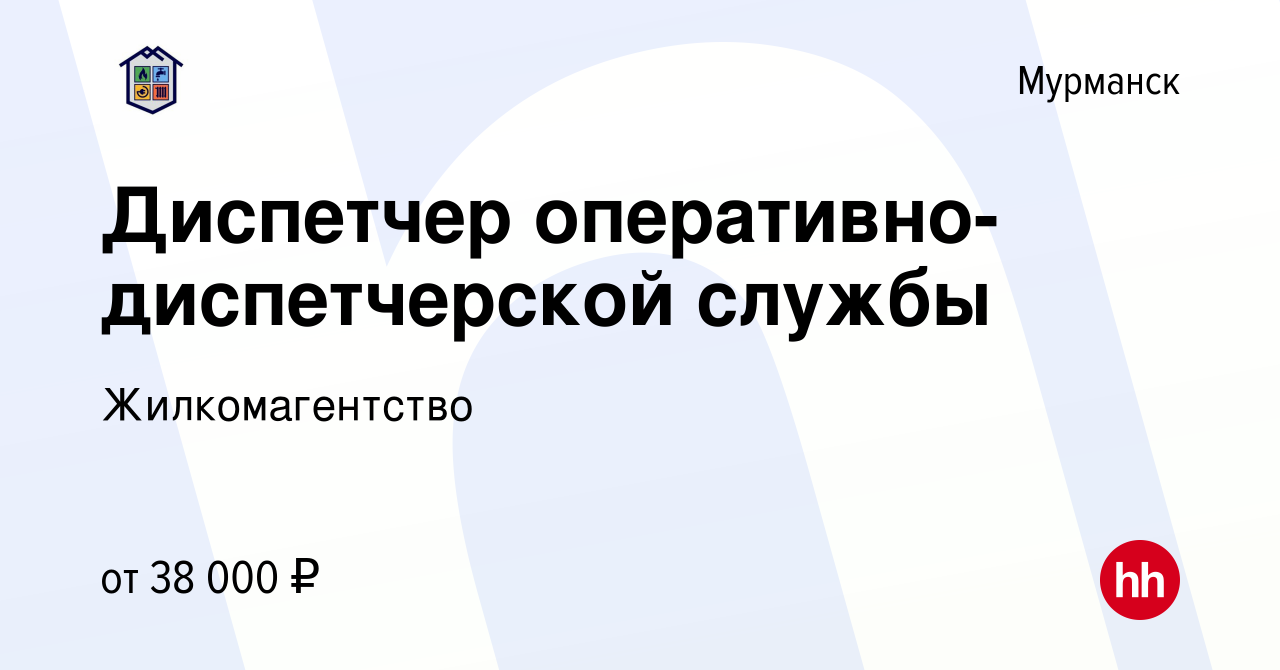 Мурманск

Диспетчер оперативно-диспетчерской службы

Жилкомагентство

от 38 000 ₽

hh